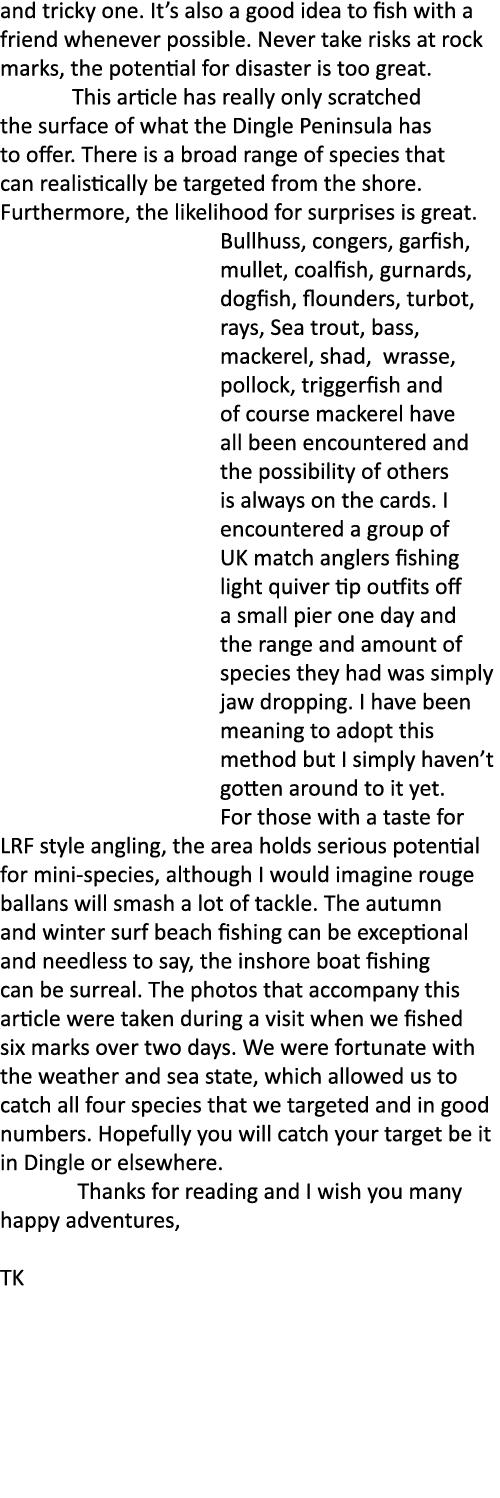 and tricky one. It's also a good idea to fish with a friend whenever possible. Never take risks at rock marks, the potential for disaster is too great.

This article has really only scratched the surface of what the Dingle Peninsula has to offer. There is a broad range of species that can realistically be targeted from the shore. Furthermore, the likelihood for surprises is great. Bullhuss, congers, garfish, mullet, coalfish, gurnards, dogfish, flounders, turbot, rays, Sea trout, bass, mackerel, shad, wrasse, pollock, triggerfish and of course mackerel have all been encountered and the possibility of others is always on the cards. I encountered a group of UK match anglers fishing light quiver tip outfits off a small pier one day and the range and amount of species they had was simply jaw dropping. I have been meaning to adopt this method but I simply haven't gotten around to it yet.

For those with a taste for LRF style angling, the area holds serious potential for mini-species, although I would imagine rouge ballans will smash a lot of tackle. The autumn and winter surf beach fishing can be exceptional and needless to say, the inshore boat fishing can be surreal. The photos that accompany this article were taken during a visit when we fished six marks over two days. We were fortunate with the weather and sea state, which allowed us to catch all four species that we targeted and in good numbers. Hopefully you will catch your target be it in Dingle or elsewhere.

Thanks for reading and I wish you many happy adventures,

TK